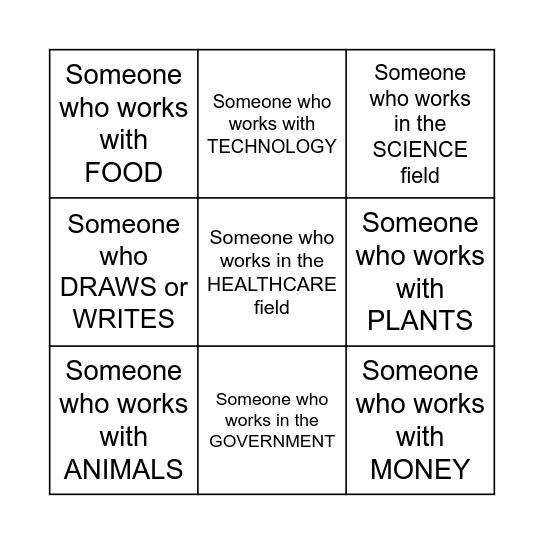 | | | |
|---|---|---|
| Someone who works with FOOD | Someone who works with TECHNOLOGY | Someone who works in the SCIENCE field |
| Someone who DRAWS or WRITES | Someone who works in the HEALTHCARE field | Someone who works with PLANTS |
| Someone who works with ANIMALS | Someone who works in the GOVERNMENT | Someone who works with MONEY |